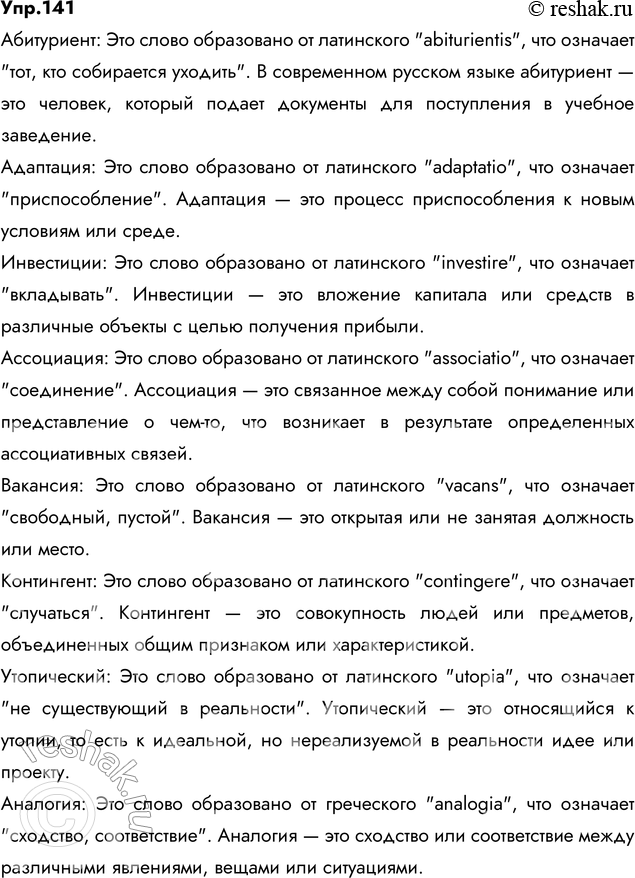 Упр.141 © reshak.ru

Абитуриент: Это слово образовано от латинского "abiturientis", что означает "тот, кто собирается уходить". В современном русском языке абитуриент — это человек, который подает документы для поступления в учебное заведение.

Адаптация: Это слово образовано от латинского "adaptatio", что означает "приспособление". Адаптация — это процесс приспособления к новым условиям или среде.

Инвестиции: Это слово образовано от латинского "investire", что означает "вкладывать". Инвестиции — это вложение капитала или средств в различные объекты с целью получения прибыли.

Ассоциация: Это слово образовано от латинского "associatio", что означает "соединение". Ассоциация — это связанное между собой понимание или представление о чем-то, что возникает в результате определенных ассоциативных связей.

Вакансия: Это слово образовано от латинского "vacans", что означает "свободный, пустой". Вакансия — это открытая или не занятая должность или место.

Контингент: Это слово образовано от латинского "contingere", что означает "случаться". Контингент — это совокупность людей или предметов, объединенных общим признаком или характеристикой.

Утопический: Это слово образовано от латинского "utopia", что означает "не существующий в реальности". Утопический — это относящийся к утопии, то есть к идеальной, но нереализуемой в реальности идее или проекту.

Аналогия: Это слово образовано от греческого "analogia", что означает "сходство, соответствие". Аналогия — это сходство или соответствие между различными явлениями, вещами или ситуациями.

reshak.ru